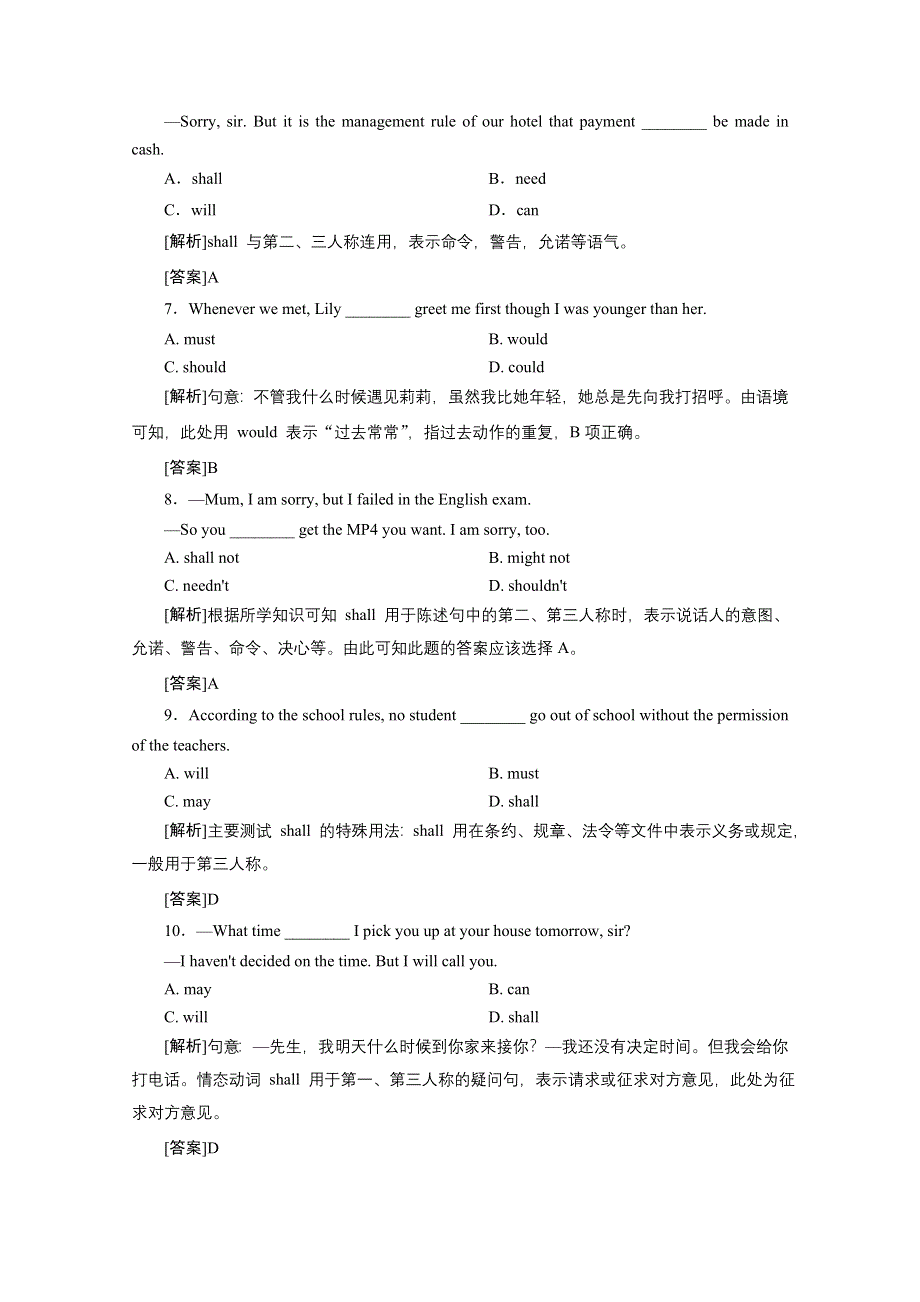 —Sorry, sir. But it is the management rule of our hotel that payment ________ be made in cash.

A．shall

B．need

C．will

D．can

[解析]shall 与第二、三人称连用，表示命令，警告，允诺等语气。

[答案]A

7．Whenever we met, Lily ________ greet me first though I was younger than her.

A. must

B. would

C. should

D. could

[解析]句意：不管我什么时候遇见莉莉，虽然我比她年轻，她总是先向我打招呼。由语境可知，此处用 would 表示“过去常常”，指过去动作的重复，B 项正确。

[答案]B

8．—Mum, I am sorry, but I failed in the English exam.

—So you ________ get the MP4 you want. I am sorry, too.

A. shall not

B. might not

C. needn't

D. shouldn't

[解析]根据所学知识可知 shall 用于陈述句中的第二、第三人称时，表示说话人的意图、允诺、警告、命令、决心等。由此可知此题的答案应该选择 A。

[答案]A

9．According to the school rules, no student ________ go out of school without the permission of the teachers.

A. will

B. must

C. may

D. shall

[解析]主要测试 shall 的特殊用法：shall 用在条约、规章、法令等文件中表示义务或规定，一般用于第三人称。

[答案]D

10．—What time ________ I pick you up at your house tomorrow, sir?

—I haven't decided on the time. But I will call you.

A. may

B. can

C. will

D. shall

[解析]句意：—先生，我明天什么时候到你家来接你？—我还没有决定时间。但我会给你打电话。情态动词 shall 用于第一、第三人称的疑问句，表示请求或征求对方意见，此处为征求对方意见。

[答案]D